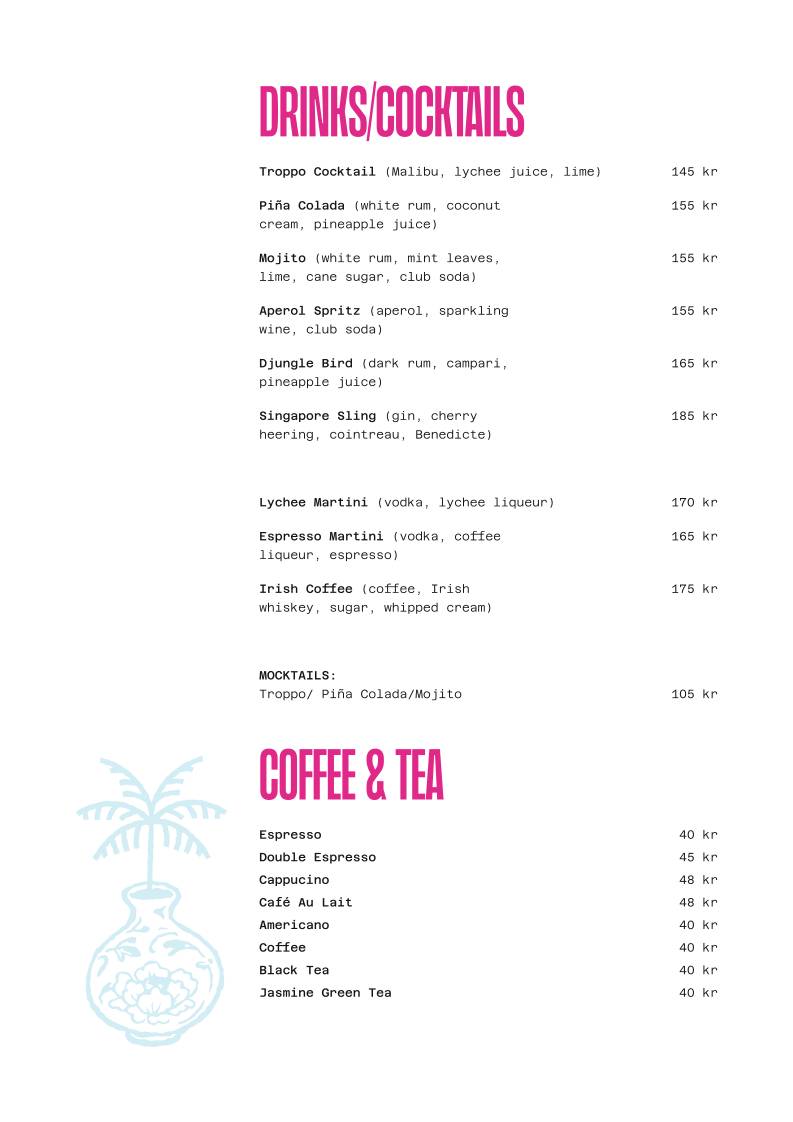 DRINKS/COCKTAILS

Troppo Cocktail (Malibu, lychee juice, lime) 145 kr

Piña Colada (white rum, coconut cream, pineapple juice) 155 kr

Mojito (white rum, mint leaves, lime, cane sugar, club soda) 155 kr

Aperol Spritz (aperol, sparkling wine, club soda) 155 kr

Djungle Bird (dark rum, campari, pineapple juice) 165 kr

Singapore Sling (gin, cherry heering, cointreau, Benedicte) 185 kr

Lychee Martini (vodka, lychee liqueur) 170 kr

Espresso Martini (vodka, coffee liqueur, espresso) 165 kr

Irish Coffee (coffee, Irish whiskey, sugar, whipped cream) 175 kr

MOCKTAILS:
Troppo/ Piña Colada/Mojito 105 kr

COFFEE & TEA

Espresso 40 kr
Double Espresso 45 kr
Cappucino 48 kr
Café Au Lait 48 kr
Americano 40 kr
Coffee 40 kr
Black Tea 40 kr
Jasmine Green Tea 40 kr